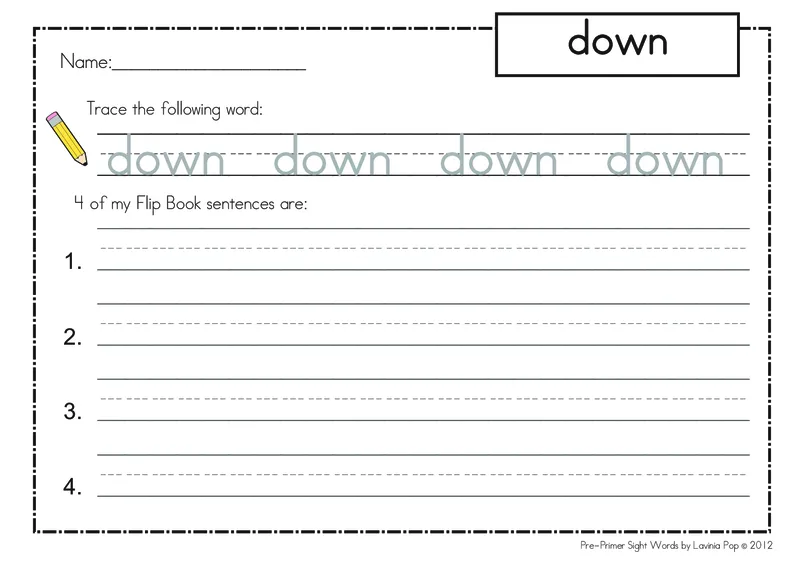 down

Name:____

Trace the following word:

down down down down

4 of my Flip Book sentences are:

1. ____

2. ____

3. ____

4. ____

Pre-Primer Sight Words by Lavinia Pop © 2012